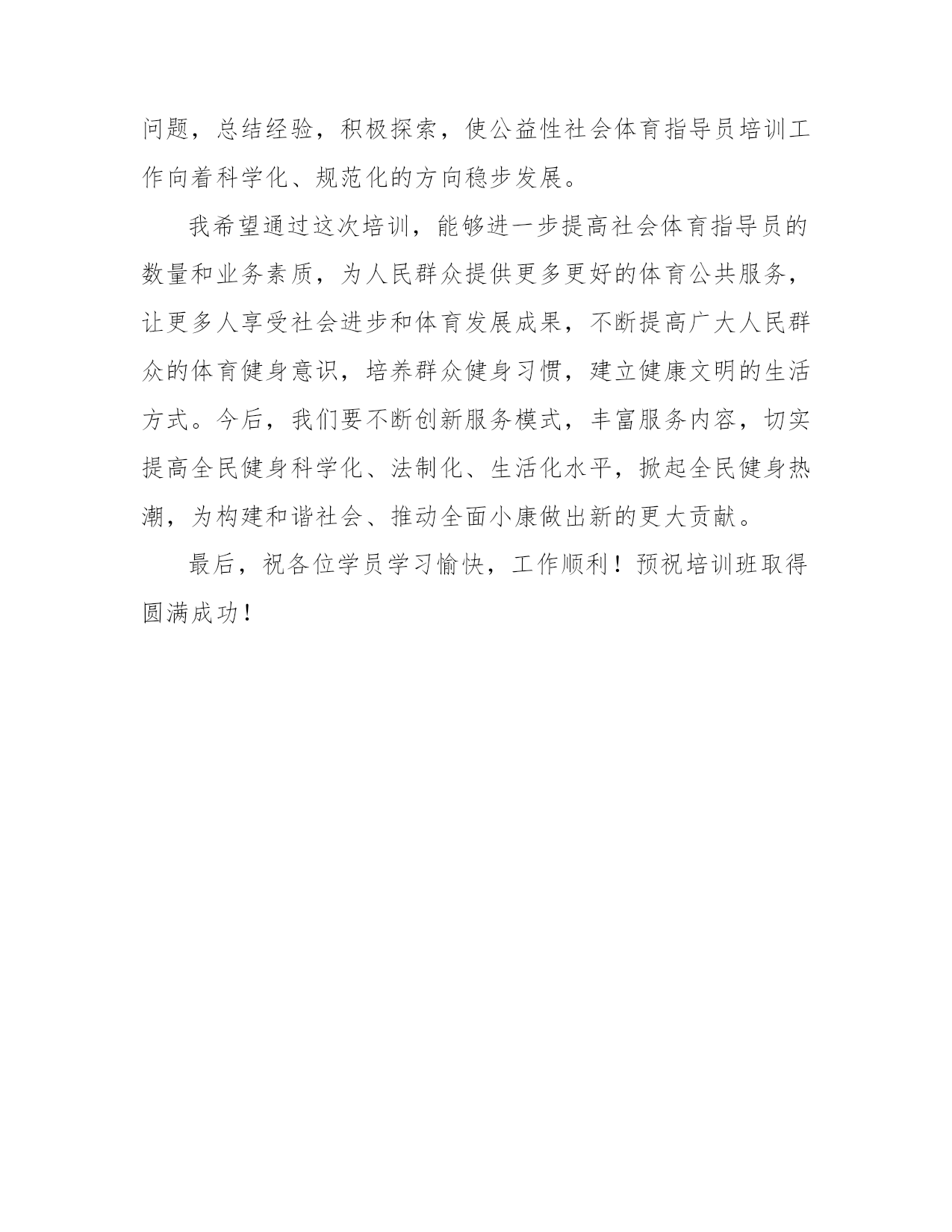 问题，总结经验，积极探索，使公益性社会体育指导员培训工作向着科学化、规范化的方向稳步发展。

我希望通过这次培训，能够进一步提高社会体育指导员的数量和业务素质，为人民群众提供更多更好的体育公共服务，让更多人享受社会进步和体育发展成果，不断提高广大人民群众的体育健身意识，培养群众健身习惯，建立健康文明的生活方式。今后，我们要不断创新服务模式，丰富服务内容，切实提高全民健身科学化、法制化、生活化水平，掀起全民健身热潮，为构建和谐社会、推动全面小康做出新的更大贡献。

最后，祝各位学员学习愉快，工作顺利！预祝培训班取得圆满成功！